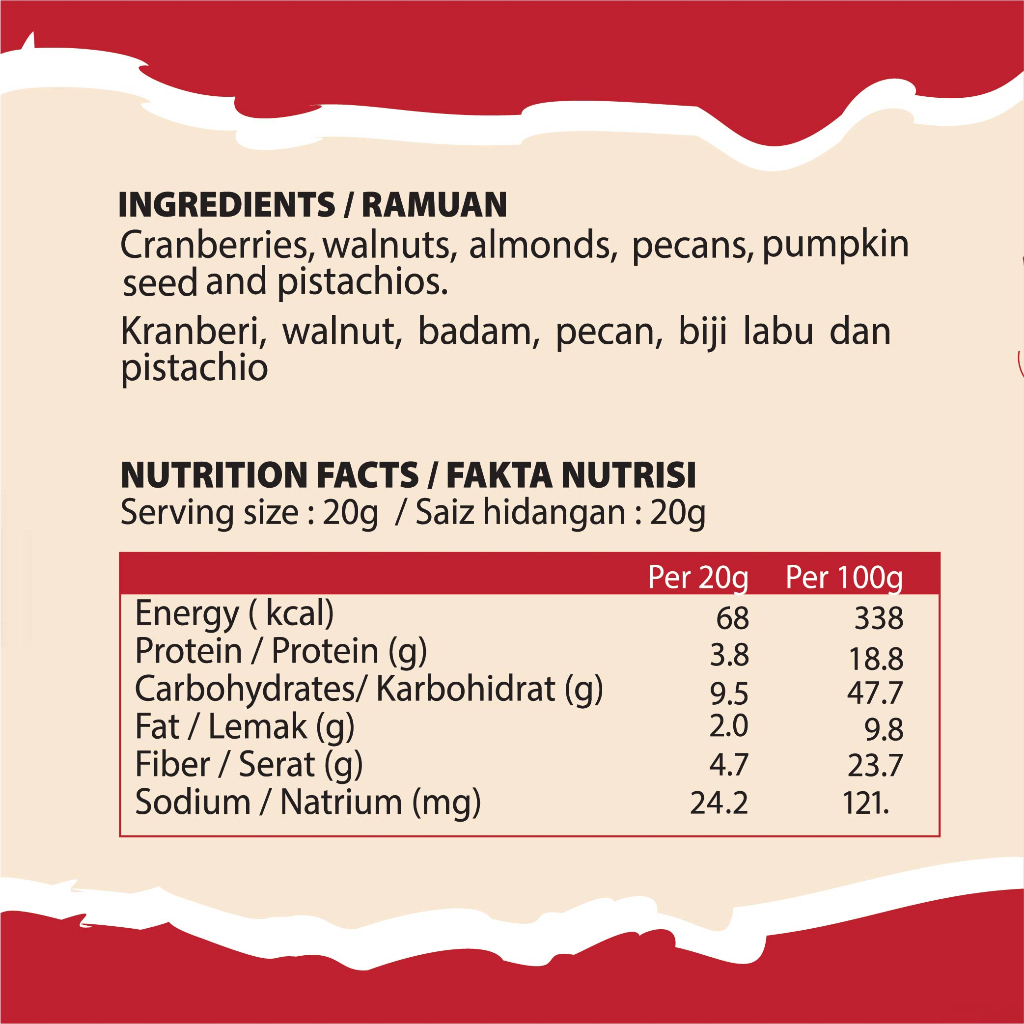 INGREDIENTS / RAMUAN

Cranberries, walnuts, almonds, pecans, pumpkin seed and pistachios.

Kranberi, walnut, badam, pecan, biji labu dan pistachio

NUTRITION FACTS / FAKTA NUTRISI

Serving size : 20g / Saiz hidangan : 20g

| | Per 20g | Per 100g |
|---|---|---|
| Energy ( kcal) | 68 | 338 |
| Protein / Protein (g) | 3.8 | 18.8 |
| Carbohydrates/ Karbohidrat (g) | 9.5 | 47.7 |
| Fat / Lemak (g) | 2.0 | 9.8 |
| Fiber / Serat (g) | 4.7 | 23.7 |
| Sodium / Natrium (mg) | 24.2 | 121. |